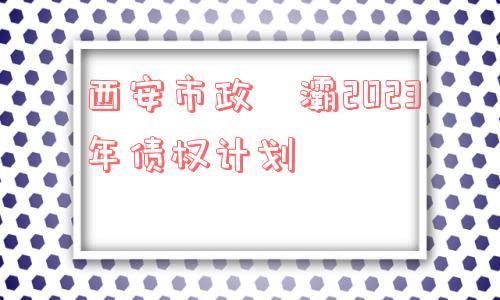 西安市政  灞2023年债权计划